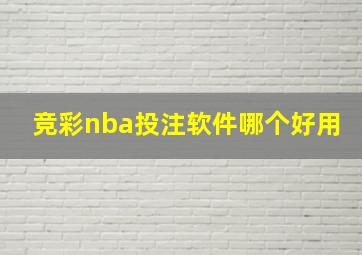 竞彩nba投注软件哪个好用